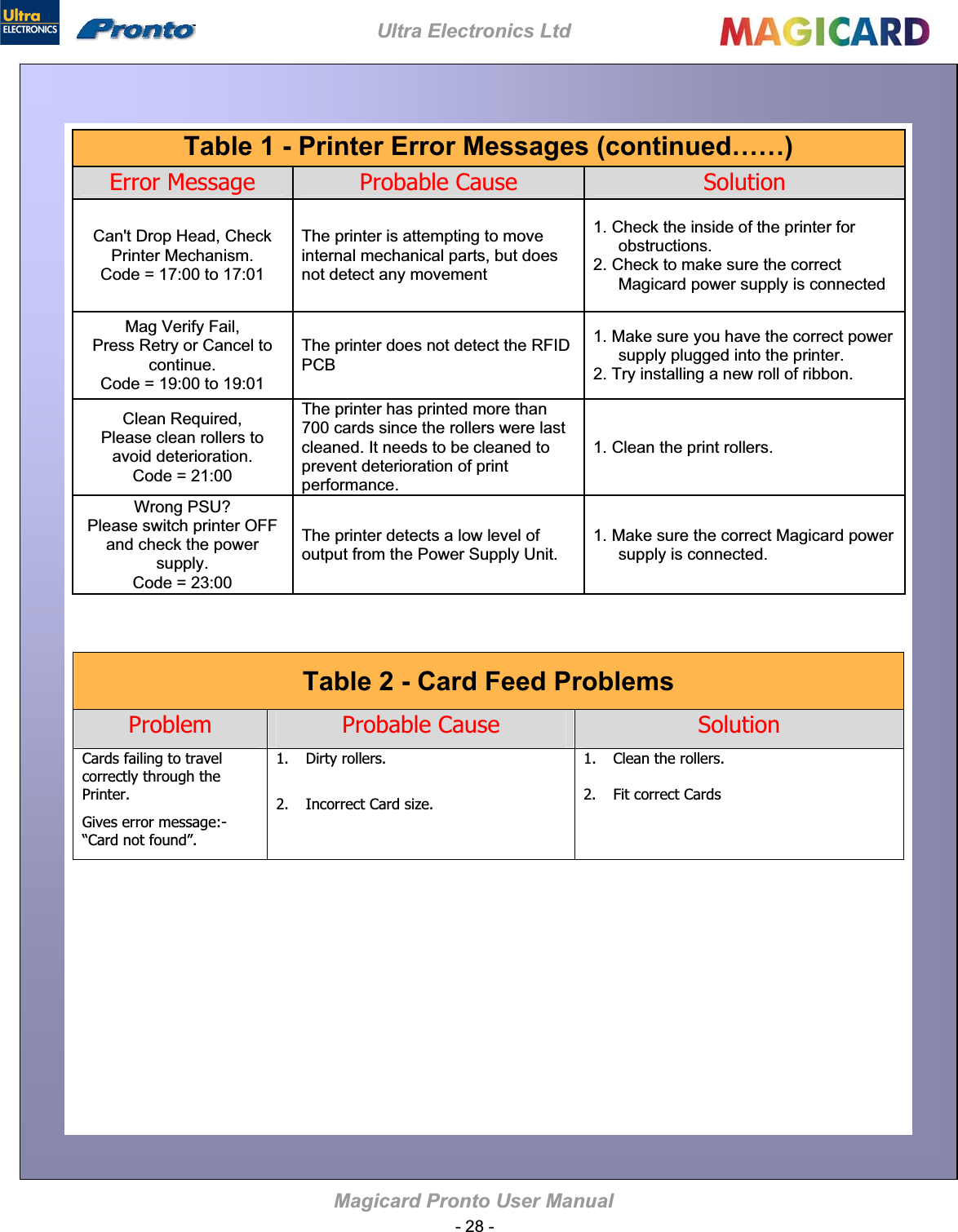 Ultra ELECTRONICS Pronto Ultra Electronics Ltd MAGICARD

Table 1 - Printer Error Messages (continued……)

| Error Message | Probable Cause | Solution |
|---|---|---|
| Can't Drop Head, Check Printer Mechanism. Code = 17:00 to 17:01 | The printer is attempting to move internal mechanical parts, but does not detect any movement | 1. Check the inside of the printer for obstructions. 2. Check to make sure the correct Magicard power supply is connected |
| Mag Verify Fail, Press Retry or Cancel to continue. Code = 19:00 to 19:01 | The printer does not detect the RFID PCB | 1. Make sure you have the correct power supply plugged into the printer. 2. Try installing a new roll of ribbon. |
| Clean Required, Please clean rollers to avoid deterioration. Code = 21:00 | The printer has printed more than 700 cards since the rollers were last cleaned. It needs to be cleaned to prevent deterioration of print performance. | 1. Clean the print rollers. |
| Wrong PSU? Please switch printer OFF and check the power supply. Code = 23:00 | The printer detects a low level of output from the Power Supply Unit. | 1. Make sure the correct Magicard power supply is connected. |

Table 2 - Card Feed Problems

| Problem | Probable Cause | Solution |
|---|---|---|
| Cards failing to travel correctly through the Printer. Gives error message:- “Card not found”. | 1. Dirty rollers. 2. Incorrect Card size. | 1. Clean the rollers. 2. Fit correct Cards |

Magicard Pronto User Manual
- 28 -